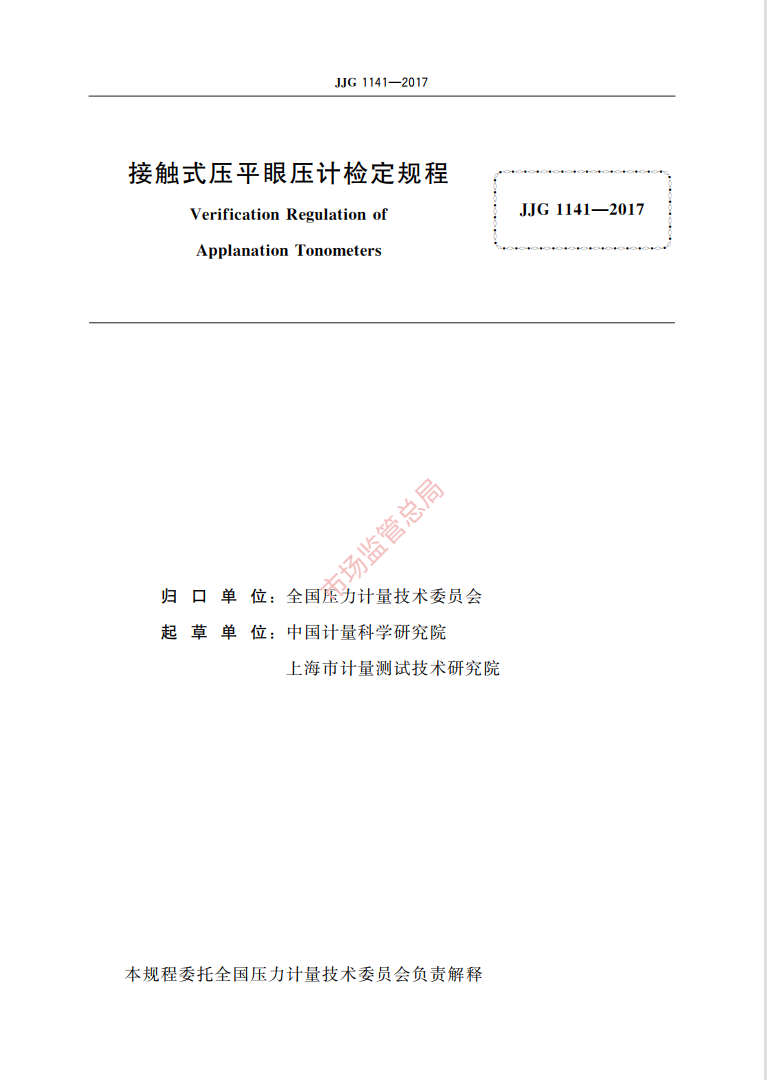 JJG 1141—2017

接触式压平眼压计检定规程

Verification Regulation of

Applanation Tonometers

JJG 1141—2017

市场监管总局

归 口 单 位：全国压力计量技术委员会

起 草 单 位：中国计量科学研究院

上海市计量测试技术研究院

本规程委托全国压力计量技术委员会负责解释